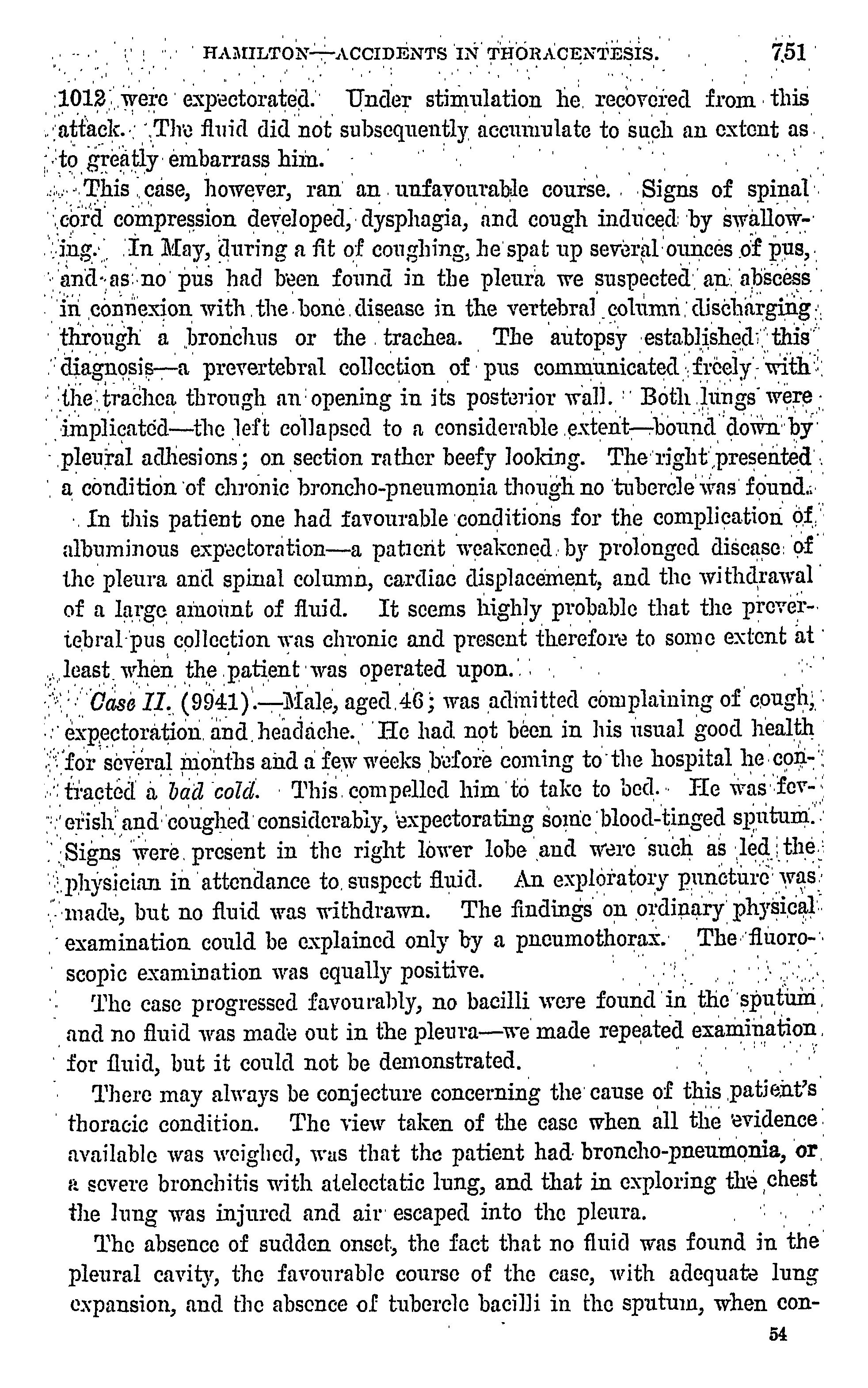 HAMILTON—ACCIDENTS IN THORACENTESIS. 751

1012 were expectorated. Under stimulation he recovered from this attack. The fluid did not subsequently accumulate to such an extent as to greatly embarrass him.

This case, however, ran an unfavourable course. Signs of spinal cord compression developed, dysphagia, and cough induced by swallowing. In May, during a fit of coughing, he spat up several ounces of pus, and as no pus had been found in the pleura we suspected an abscess in connexion with the bone disease in the vertebral column discharging through a bronchus or the trachea. The autopsy established this diagnosis—a prevertebral collection of pus communicated freely with the trachea through an opening in its posterior wall. Both lungs were implicated—the left collapsed to a considerable extent—bound down by pleural adhesions; on section rather beefy looking. The right presented a condition of chronic broncho-pneumonia though no tubercle was found.

In this patient one had favourable conditions for the complication of albuminous expectoration—a patient weakened by prolonged disease of the pleura and spinal column, cardiac displacement, and the withdrawal of a large amount of fluid. It seems highly probable that the prevertebral pus collection was chronic and present therefore to some extent at least when the patient was operated upon.

Case II. (9941).—Male, aged 46; was admitted complaining of cough, expectoration and headache. He had not been in his usual good health for several months and a few weeks before coming to the hospital he contracted a bad cold. This compelled him to take to bed. He was feverish and coughed considerably, expectorating some blood-tinged sputum. Signs were present in the right lower lobe and were such as led the physician in attendance to suspect fluid. An exploratory puncture was made, but no fluid was withdrawn. The findings on ordinary physical examination could be explained only by a pneumothorax. The fluoroscopic examination was equally positive.

The case progressed favourably, no bacilli were found in the sputum and no fluid was made out in the pleura—we made repeated examination for fluid, but it could not be demonstrated.

There may always be conjecture concerning the cause of this patient's thoracic condition. The view taken of the case when all the evidence available was weighed, was that the patient had broncho-pneumonia, or a severe bronchitis with atelectatic lung, and that in exploring the chest the lung was injured and air escaped into the pleura.

The absence of sudden onset, the fact that no fluid was found in the pleural cavity, the favourable course of the case, with adequate lung expansion, and the absence of tubercle bacilli in the sputum, when con-

54